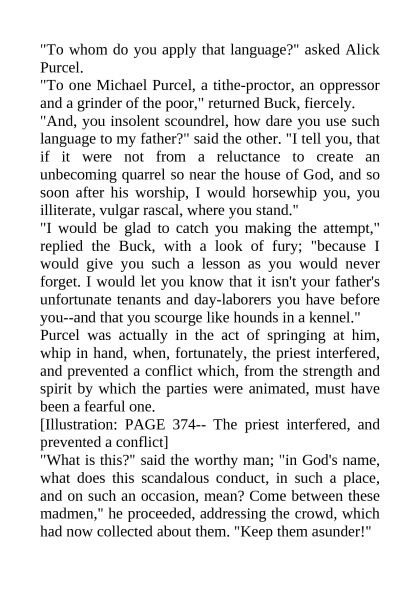 "To whom do you apply that language?" asked Alick Purcel.

"To one Michael Purcel, a tithe-proctor, an oppressor and a grinder of the poor," returned Buck, fiercely.

"And, you insolent scoundrel, how dare you use such language to my father?" said the other. "I tell you, that if it were not from a reluctance to create an unbecoming quarrel so near the house of God, and so soon after his worship, I would horsewhip you, you illiterate, vulgar rascal, where you stand."

"I would be glad to catch you making the attempt," replied the Buck, with a look of fury; "because I would give you such a lesson as you would never forget. I would let you know that it isn't your father's unfortunate tenants and day-laborers you have before you--and that you scourge like hounds in a kennel."

Purcel was actually in the act of springing at him, whip in hand, when, fortunately, the priest interfered, and prevented a conflict which, from the strength and spirit by which the parties were animated, must have been a fearful one.

[Illustration: PAGE 374-- The priest interfered, and prevented a conflict]

"What is this?" said the worthy man; "in God's name, what does this scandalous conduct, in such a place, and on such an occasion, mean? Come between these madmen," he proceeded, addressing the crowd, which had now collected about them. "Keep them asunder!"